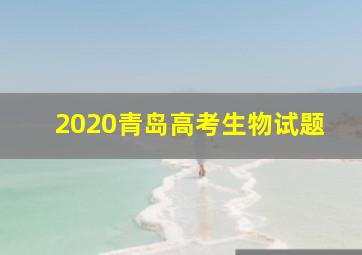 2020青岛高考生物试题